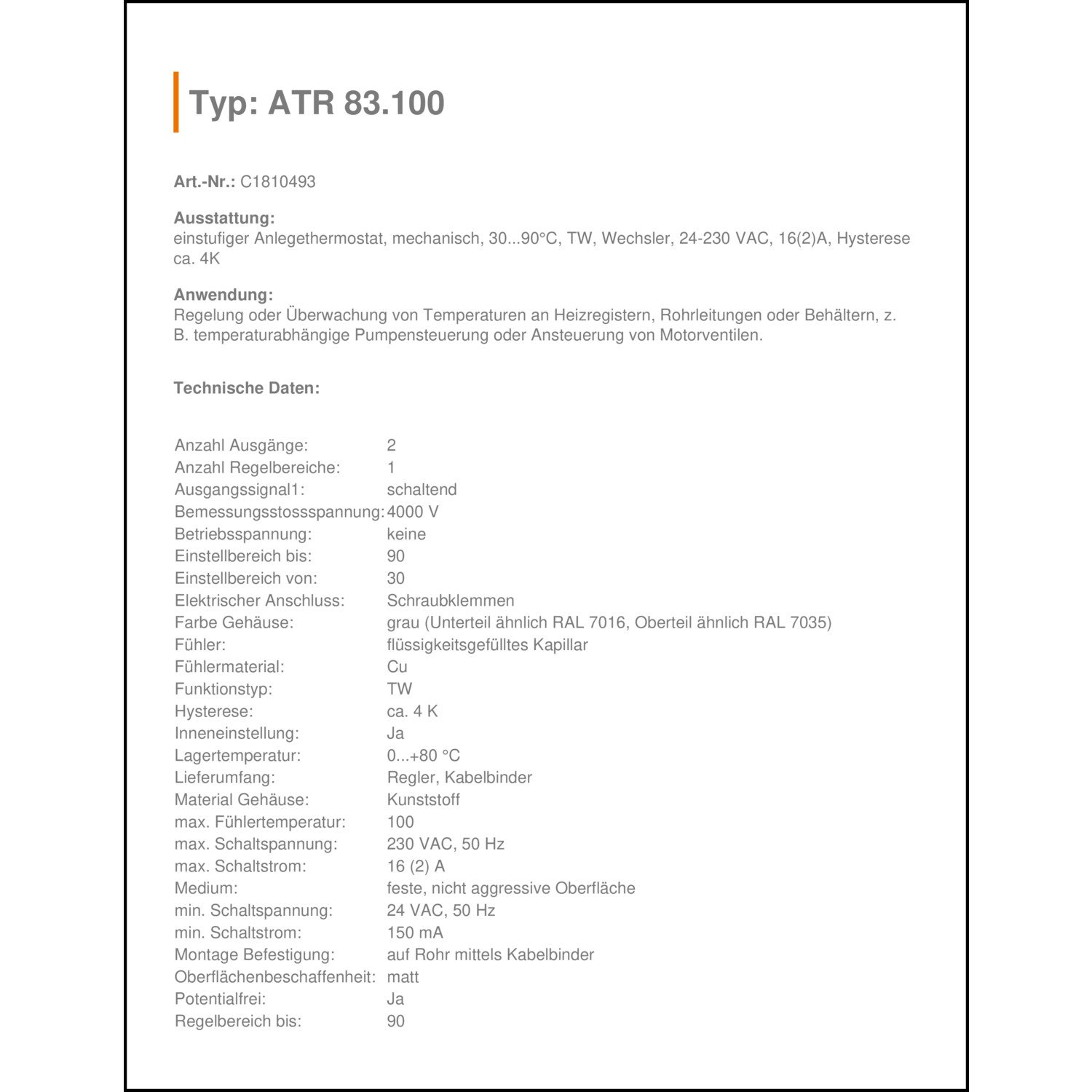 Typ: ATR 83.100

Art.-Nr.: C1810493

Ausstattung:
einstufiger Anlegethermostat, mechanisch, 30...90°C, TW, Wechsler, 24-230 VAC, 16(2)A, Hysterese ca. 4K

Anwendung:
Regelung oder Überwachung von Temperaturen an Heizregistern, Rohrleitungen oder Behältern, z. B. temperaturabhängige Pumpensteuerung oder Ansteuerung von Motorventilen.

Technische Daten:

Anzahl Ausgänge: 2
Anzahl Regelbereiche: 1
Ausgangssignal1: schaltend
Bemessungsstossspannung: 4000 V
Betriebsspannung: keine
Einstellbereich bis: 90
Einstellbereich von: 30
Elektrischer Anschluss: Schraubklemmen
Farbe Gehäuse: grau (Unterteil ähnlich RAL 7016, Oberteil ähnlich RAL 7035)
Fühler: flüssigkeitsgefülltes Kapillar
Fühlermaterial: Cu
Funktionstyp: TW
Hysterese: ca. 4 K
Inneneinstellung: Ja
Lagertemperatur: 0...+80 °C
Lieferumfang: Regler, Kabelbinder
Material Gehäuse: Kunststoff
max. Fühlertemperatur: 100
max. Schaltspannung: 230 VAC, 50 Hz
max. Schaltstrom: 16 (2) A
Medium: feste, nicht aggressive Oberfläche
min. Schaltspannung: 24 VAC, 50 Hz
min. Schaltstrom: 150 mA
Montage Befestigung: auf Rohr mittels Kabelbinder
Oberflächenbeschaffenheit: matt
Potentialfrei: Ja
Regelbereich bis: 90